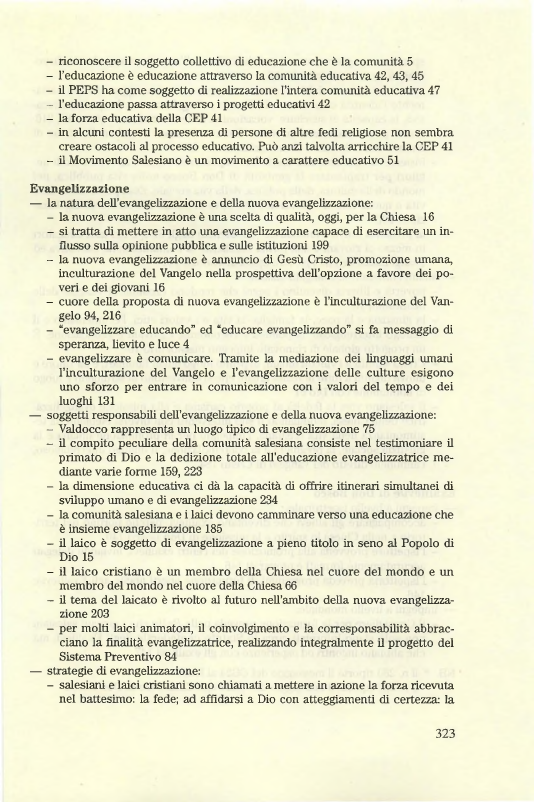 – riconoscere il soggetto collettivo di educazione che è la comunità 5
– l'educazione è educazione attraverso la comunità educativa 42, 43, 45
– il PEPS ha come soggetto di realizzazione l'intera comunità educativa 47
– l'educazione passa attraverso i progetti educativi 42
– la forza educativa della CEP 41
– in alcuni contesti la presenza di persone di altre fedi religiose non sembra creare ostacoli al processo educativo. Può anzi talvolta arricchire la CEP 41
– il Movimento Salesiano è un movimento a carattere educativo 51

Evangelizzazione
— la natura dell'evangelizzazione e della nuova evangelizzazione:
– la nuova evangelizzazione è una scelta di qualità, oggi, per la Chiesa 16
– si tratta di mettere in atto una evangelizzazione capace di esercitare un influsso sulla opinione pubblica e sulle istituzioni 199
– la nuova evangelizzazione è annuncio di Gesù Cristo, promozione umana, inculturazione del Vangelo nella prospettiva dell'opzione a favore dei poveri e dei giovani 16
– cuore della proposta di nuova evangelizzazione è l'inculturazione del Vangelo 94, 216
– "evangelizzare educando" ed "educare evangelizzando" si fa messaggio di speranza, lievito e luce 4
– evangelizzare è comunicare. Tramite la mediazione dei linguaggi umani l'inculturazione del Vangelo e l'evangelizzazione delle culture esigono uno sforzo per entrare in comunicazione con i valori del tempo e dei luoghi 131
— soggetti responsabili dell'evangelizzazione e della nuova evangelizzazione:
– Valdocco rappresenta un luogo tipico di evangelizzazione 75
– il compito peculiare della comunità salesiana consiste nel testimoniare il primato di Dio e la dedizione totale all'educazione evangelizzatrice mediante varie forme 159, 223
– la dimensione educativa ci dà la capacità di offrire itinerari simultanei di sviluppo umano e di evangelizzazione 234
– la comunità salesiana e i laici devono camminare verso una educazione che è insieme evangelizzazione 185
– il laico è soggetto di evangelizzazione a pieno titolo in seno al Popolo di Dio 15
– il laico cristiano è un membro della Chiesa nel cuore del mondo e un membro del mondo nel cuore della Chiesa 66
– il tema del laicato è rivolto al futuro nell'ambito della nuova evangelizzazione 203
– per molti laici animatori, il coinvolgimento e la corresponsabilità abbracciano la finalità evangelizzatrice, realizzando integralmente il progetto del Sistema Preventivo 84
— strategie di evangelizzazione:
– salesiani e laici cristiani sono chiamati a mettere in azione la forza ricevuta nel battesimo: la fede; ad affidarsi a Dio con atteggiamenti di certezza: la

323